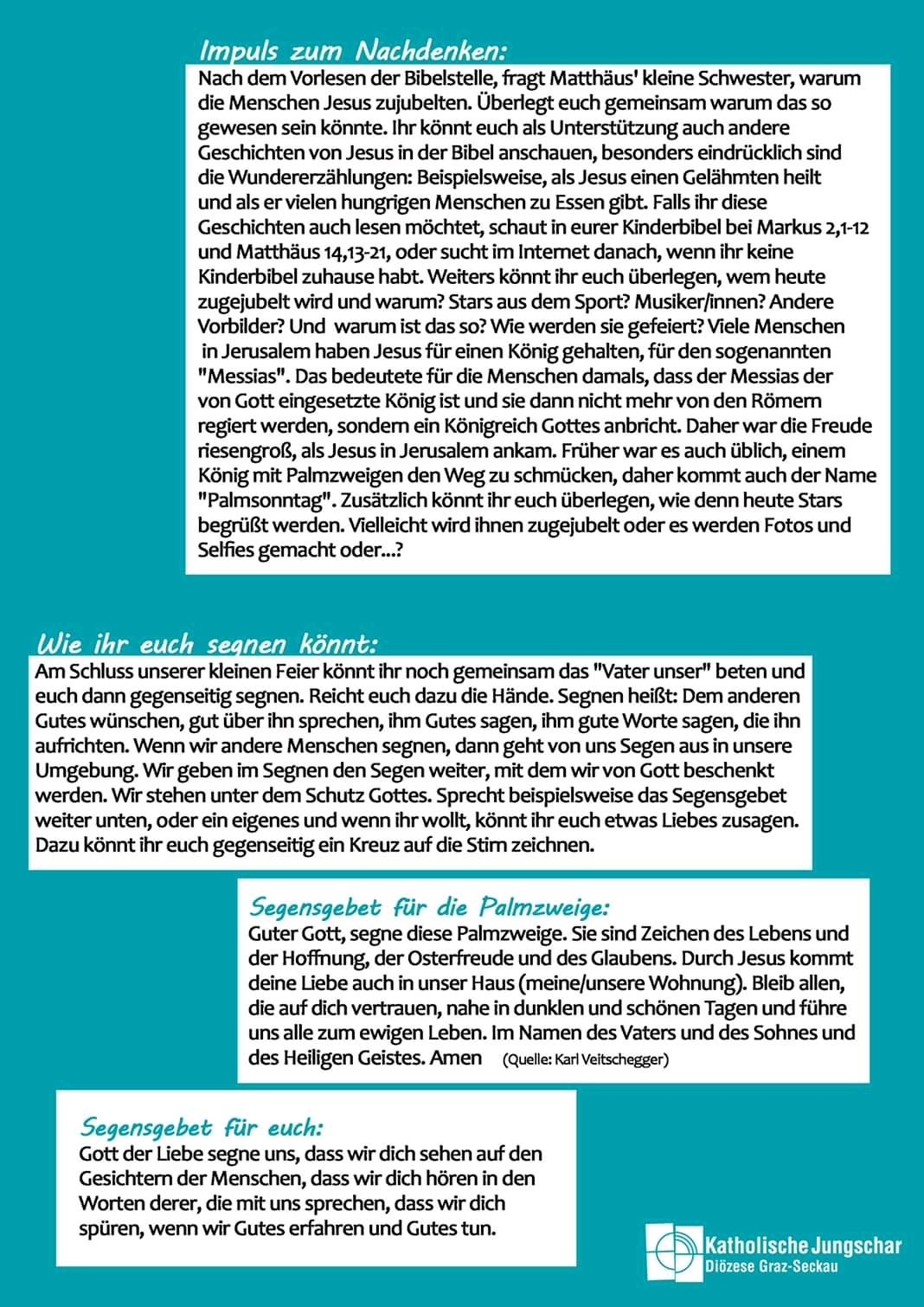 Impuls zum Nachdenken:
Nach dem Vorlesen der Bibelstelle, fragt Matthäus' kleine Schwester, warum die Menschen Jesus zujubelten. Überlegt euch gemeinsam warum das so gewesen sein könnte. Ihr könnt euch als Unterstützung auch andere Geschichten von Jesus in der Bibel anschauen, besonders eindrücklich sind die Wundererzählungen: Beispielsweise, als Jesus einen Gelähmten heilt und als er vielen hungrigen Menschen zu Essen gibt. Falls ihr diese Geschichten auch lesen möchtet, schaut in eurer Kinderbibel bei Markus 2,1-12 und Matthäus 14,13-21, oder sucht im Internet danach, wenn ihr keine Kinderbibel zuhause habt. Weiters könnt ihr euch überlegen, wem heute zugejubelt wird und warum? Stars aus dem Sport? Musiker/innen? Andere Vorbilder? Und warum ist das so? Wie werden sie gefeiert? Viele Menschen in Jerusalem haben Jesus für einen König gehalten, für den sogenannten "Messias". Das bedeutete für die Menschen damals, dass der Messias der von Gott eingesetzte König ist und sie dann nicht mehr von den Römern regiert werden, sondern ein Königreich Gottes anbricht. Daher war die Freude riesengroß, als Jesus in Jerusalem ankam. Früher war es auch üblich, einem König mit Palmzweigen den Weg zu schmücken, daher kommt auch der Name "Palmsonntag". Zusätzlich könnt ihr euch überlegen, wie denn heute Stars begrüßt werden. Vielleicht wird ihnen zugejubelt oder es werden Fotos und Selfies gemacht oder...?

Wie ihr euch segnen könnt:
Am Schluss unserer kleinen Feier könnt ihr noch gemeinsam das "Vater unser" beten und euch dann gegenseitig segnen. Reicht euch dazu die Hände. Segnen heißt: Dem anderen Gutes wünschen, gut über ihn sprechen, ihm Gutes sagen, ihm gute Worte sagen, die ihn aufrichten. Wenn wir andere Menschen segnen, dann geht von uns Segen aus in unsere Umgebung. Wir geben im Segnen den Segen weiter, mit dem wir von Gott beschenkt werden. Wir stehen unter dem Schutz Gottes. Sprecht beispielsweise das Segensgebet weiter unten, oder ein eigenes und wenn ihr wollt, könnt ihr euch etwas Liebes zusagen. Dazu könnt ihr euch gegenseitig ein Kreuz auf die Stirn zeichnen.

Segensgebet für die Palmzweige:
Guter Gott, segne diese Palmzweige. Sie sind Zeichen des Lebens und der Hoffnung, der Osterfreude und des Glaubens. Durch Jesus kommt deine Liebe auch in unser Haus (meine/unsere Wohnung). Bleib allen, die auf dich vertrauen, nahe in dunklen und schönen Tagen und führe uns alle zum ewigen Leben. Im Namen des Vaters und des Sohnes und des Heiligen Geistes. Amen (Quelle: Karl Veitschegger)

Segensgebet für euch:
Gott der Liebe segne uns, dass wir dich sehen auf den Gesichtern der Menschen, dass wir dich hören in den Worten derer, die mit uns sprechen, dass wir dich spüren, wenn wir Gutes erfahren und Gutes tun.

Katholische Jungschar
Diözese Graz-Seckau